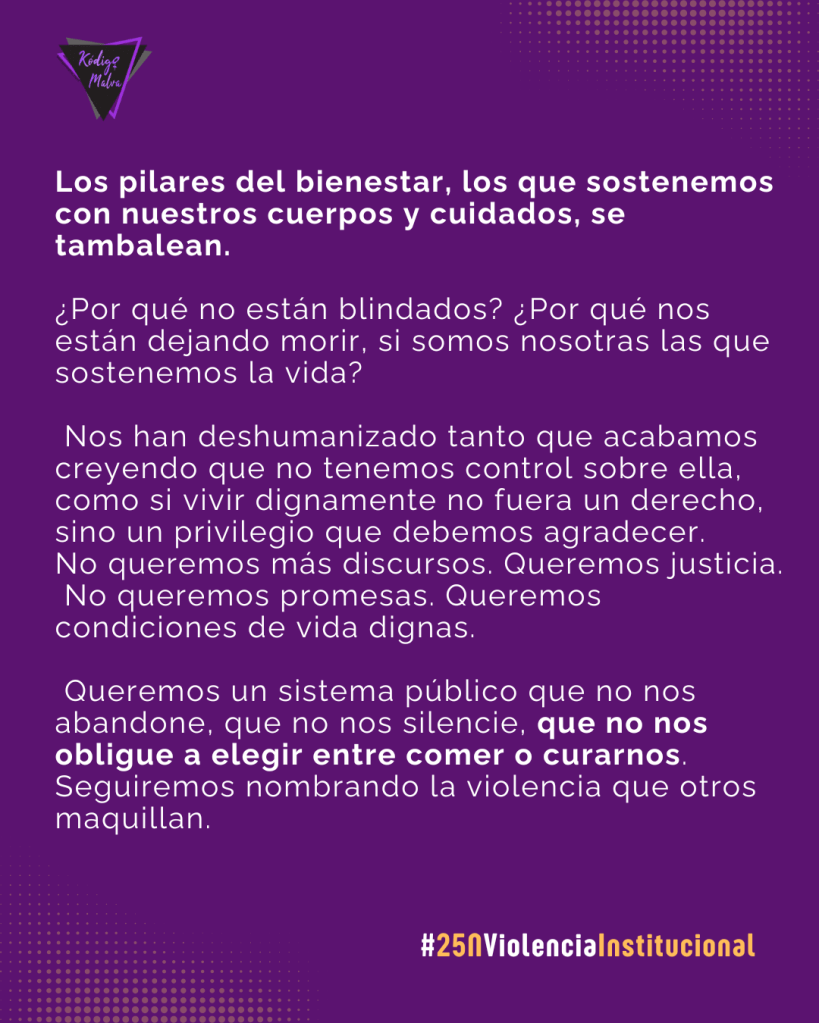 Kódigo Malva

Los pilares del bienestar, los que sostenemos con nuestros cuerpos y cuidados, se tambalean.

¿Por qué no están blindados? ¿Por qué nos están dejando morir, si somos nosotras las que sostenemos la vida?

Nos han deshumanizado tanto que acabamos creyendo que no tenemos control sobre ella, como si vivir dignamente no fuera un derecho, sino un privilegio que debemos agradecer.
No queremos más discursos. Queremos justicia.
No queremos promesas. Queremos condiciones de vida dignas.

Queremos un sistema público que no nos abandone, que no nos silencie, que no nos obligue a elegir entre comer o curarnos. Seguiremos nombrando la violencia que otros maquillan.

#25NViolenciaInstitucional